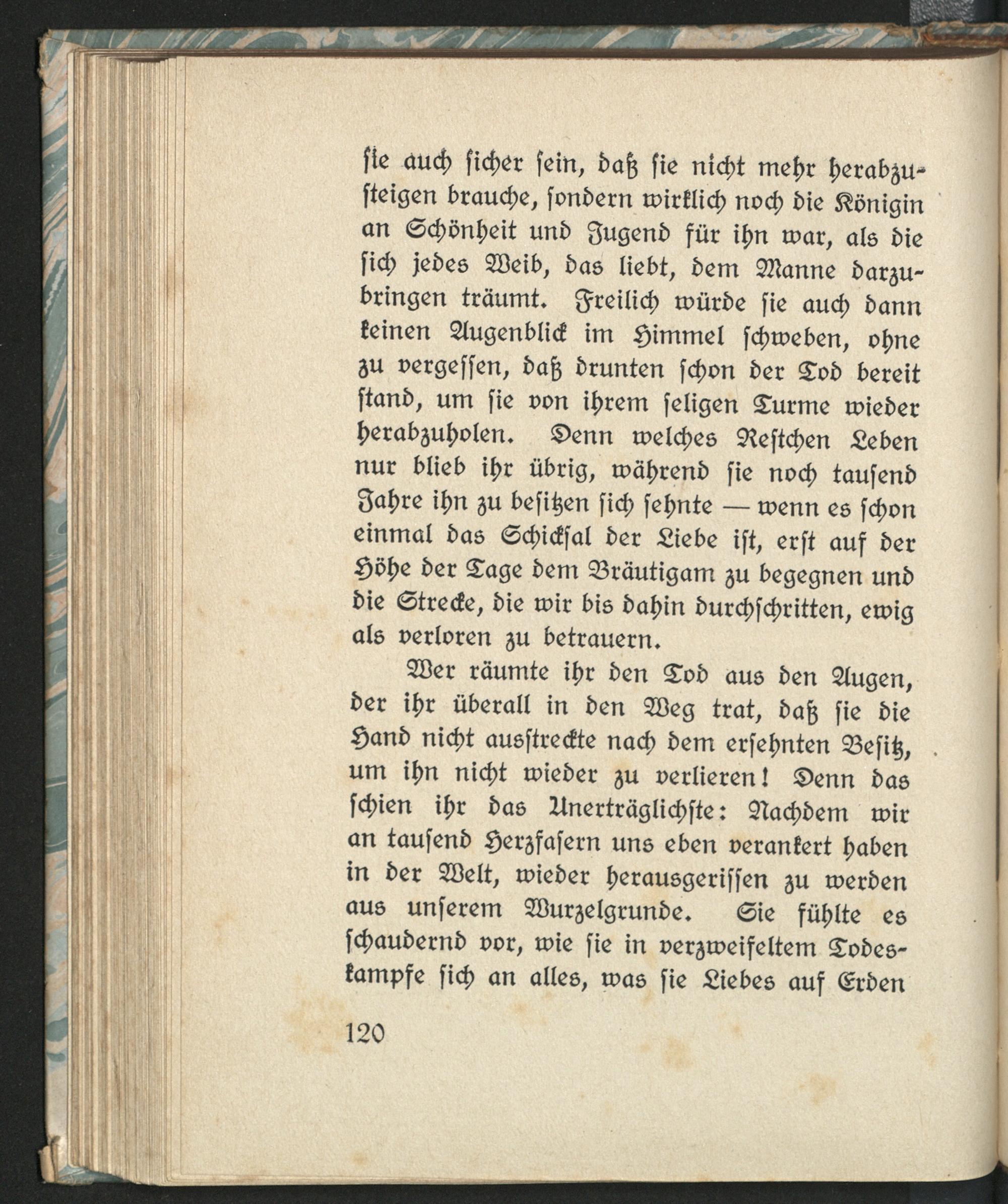 sie auch sicher sein, daß sie nicht mehr herabzusteigen brauche, sondern wirklich noch die Königin an Schönheit und Jugend für ihn war, als die sich jedes Weib, das liebt, dem Manne darzubringen träumt. Freilich würde sie auch dann keinen Augenblick im Himmel schweben, ohne zu vergessen, daß drunten schon der Tod bereit stand, um sie von ihrem seligen Turme wieder herabzuholen. Denn welches Restchen Leben nur blieb ihr übrig, während sie noch tausend Jahre ihn zu besitzen sich sehnte — wenn es schon einmal das Schicksal der Liebe ist, erst auf der Höhe der Tage dem Bräutigam zu begegnen und die Strecke, die wir bis dahin durchschritten, ewig als verloren zu betrauern.

Wer räumte ihr den Tod aus den Augen, der ihr überall in den Weg trat, daß sie die Hand nicht ausstreckte nach dem ersehnten Besitz, um ihn nicht wieder zu verlieren! Denn das schien ihr das Unerträglichste: Nachdem wir an tausend Herzfasern uns eben verankert haben in der Welt, wieder herausgerissen zu werden aus unserem Wurzelgrunde. Sie fühlte es schaudernd vor, wie sie in verzweifeltem Todeskampfe sich an alles, was sie Liebes auf Erden

120